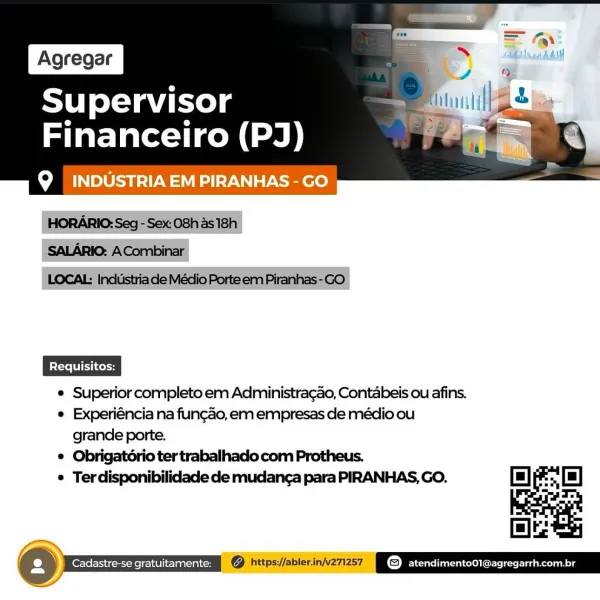 Agregar

Supervisor Financeiro (PJ)

INDÚSTRIA EM PIRANHAS - GO

HORÁRIO: Seg - Sex: 08h às 18h

SALÁRIO: A Combinar

LOCAL: Indústria de Médio Porte em Piranhas - GO

Requisitos:

- Superior completo em Administração, Contábeis ou afins.
- Experiência na função, em empresas de médio ou grande porte.
- Obrigatório ter trabalhado com Protheus.
- Ter disponibilidade de mudança para PIRANHAS, GO.

Cadastre-se gratuitamente: https://abler.in/v271257 atendimento01@agregarrh.com.br